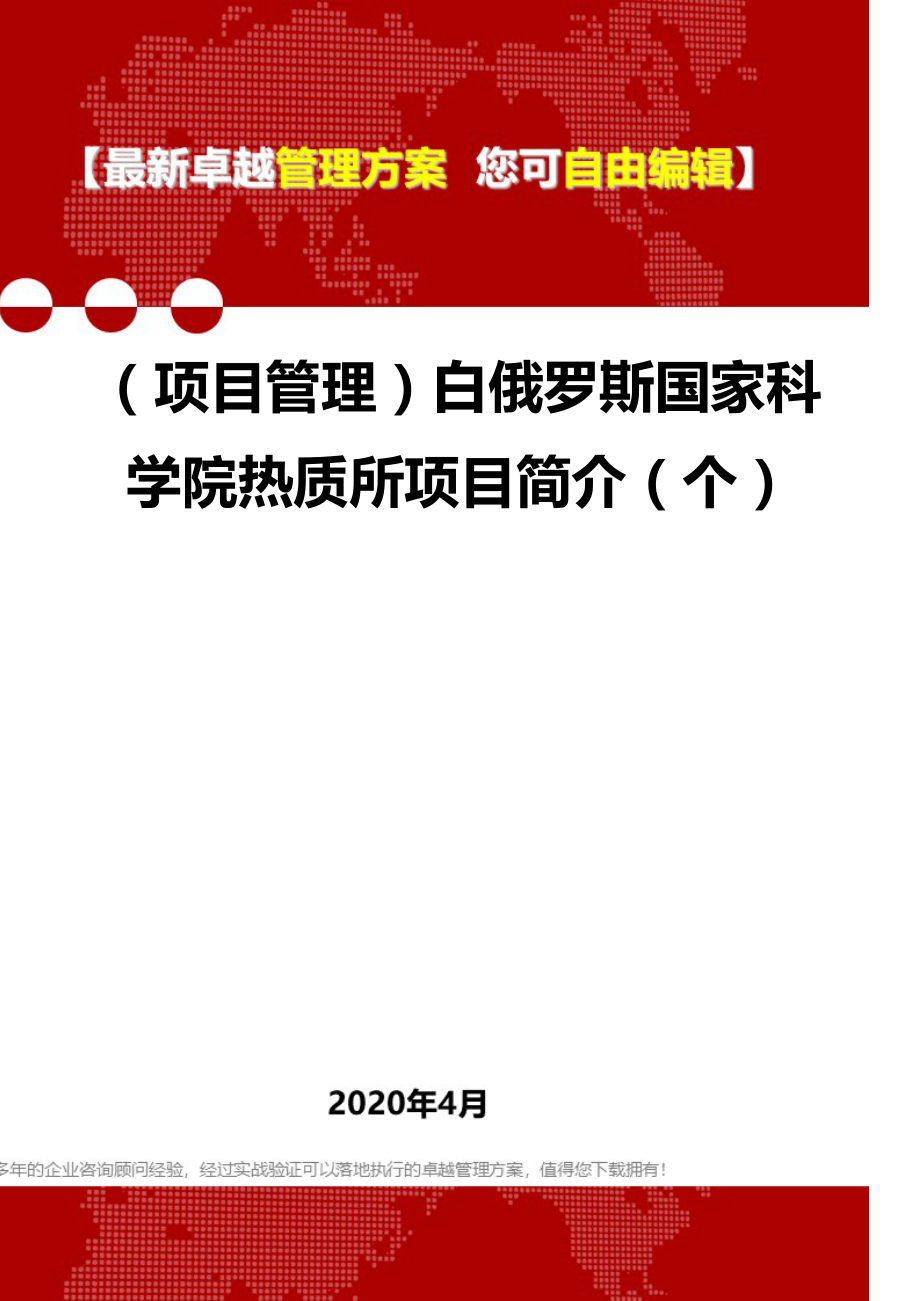 【最新卓越管理方案 您可自由编辑】

（项目管理）白俄罗斯国家科学院热质所项目简介（个）

2020年4月

多年的企业咨询顾问经验，经过实战验证可以落地执行的卓越管理方案，值得您下载拥有！